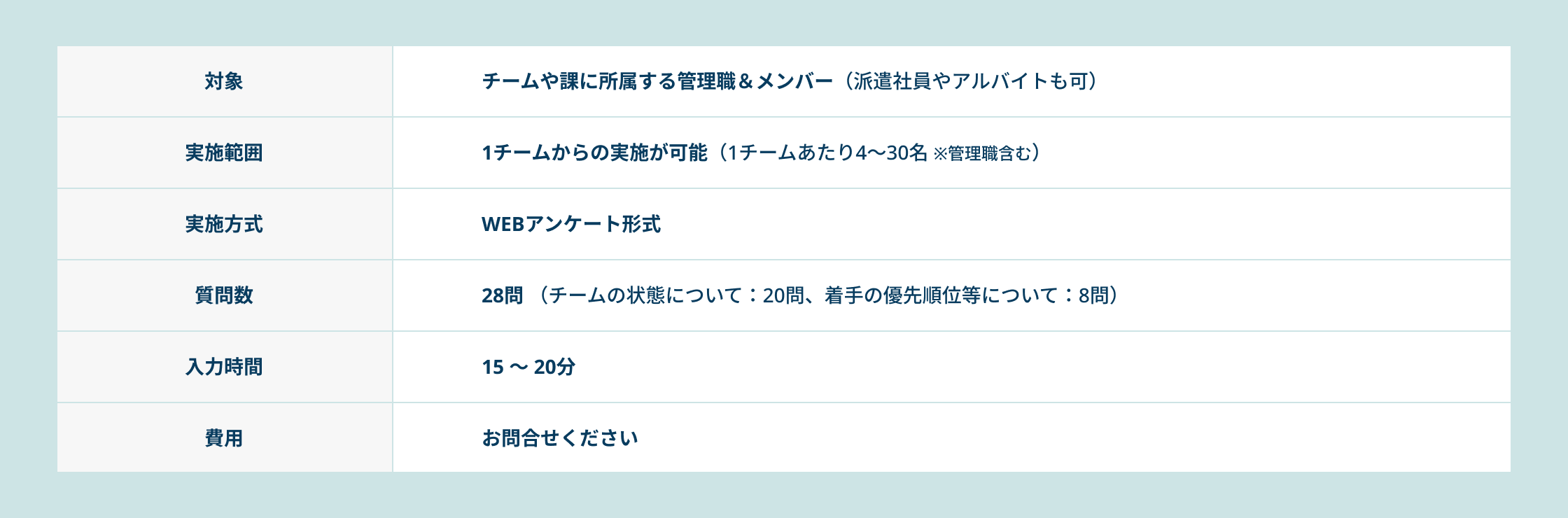 | 対象 | チームや課に所属する管理職＆メンバー（派遣社員やアルバイトも可） |
|---|---|
| 実施範囲 | 1チームからの実施が可能（1チームあたり4〜30名 ※管理職含む） |
| 実施方式 | WEBアンケート形式 |
| 質問数 | 28問 （チームの状態について：20問、着手の優先順位等について：8問） |
| 入力時間 | 15 〜 20分 |
| 費用 | お問合せください |